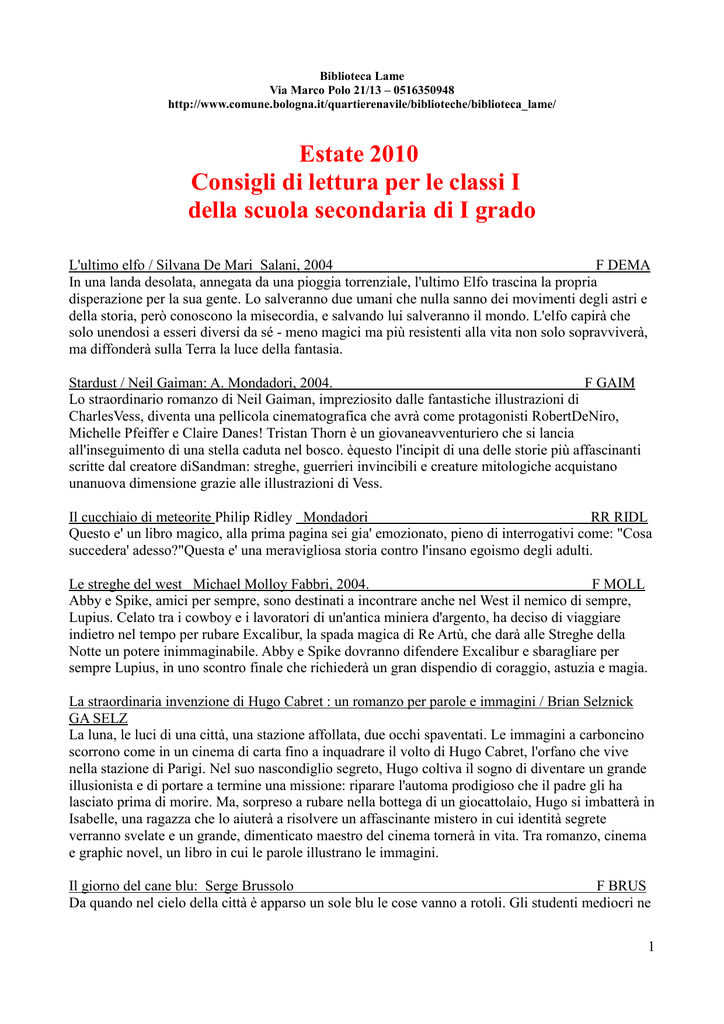 Biblioteca Lame
Via Marco Polo 21/13 – 0516350948
http://www.comune.bologna.it/quartierenavile/biblioteche/biblioteca_lame/

Estate 2010
Consigli di lettura per le classi I
della scuola secondaria di I grado

L'ultimo elfo / Silvana De Mari Salani, 2004 F DEMA
In una landa desolata, annegata da una pioggia torrenziale, l'ultimo Elfo trascina la propria disperazione per la sua gente. Lo salveranno due umani che nulla sanno dei movimenti degli astri e della storia, però conoscono la misecordia, e salvando lui salveranno il mondo. L'elfo capirà che solo unendosi a esseri diversi da sé - meno magici ma più resistenti alla vita non solo sopravviverà, ma diffonderà sulla Terra la luce della fantasia.

Stardust / Neil Gaiman: A. Mondadori, 2004. F GAIM
Lo straordinario romanzo di Neil Gaiman, impreziosito dalle fantastiche illustrazioni di CharlesVess, diventa una pellicola cinematografica che avrà come protagonisti RobertDeNiro, Michelle Pfeiffer e Claire Danes! Tristan Thorn è un giovaneavventuriero che si lancia all'inseguimento di una stella caduta nel bosco. èquesto l'incipit di una delle storie più affascinanti scritte dal creatore diSandman: streghe, guerrieri invincibili e creature mitologiche acquistano unanuova dimensione grazie alle illustrazioni di Vess.

Il cucchiaio di meteorite Philip Ridley Mondadori RR RIDL
Questo e' un libro magico, alla prima pagina sei gia' emozionato, pieno di interrogativi come: "Cosa succedera' adesso?"Questa e' una meravigliosa storia contro l'insano egoismo degli adulti.

Le streghe del west Michael Molloy Fabbri, 2004. F MOLL
Abby e Spike, amici per sempre, sono destinati a incontrare anche nel West il nemico di sempre, Lupius. Celato tra i cowboy e i lavoratori di un'antica miniera d'argento, ha deciso di viaggiare indietro nel tempo per rubare Excalibur, la spada magica di Re Artù, che darà alle Streghe della Notte un potere inimmaginabile. Abby e Spike dovranno difendere Excalibur e sbaragliare per sempre Lupius, in uno scontro finale che richiederà un gran dispendio di coraggio, astuzia e magia.

La straordinaria invenzione di Hugo Cabret : un romanzo per parole e immagini / Brian Selznick GA SELZ
La luna, le luci di una città, una stazione affollata, due occhi spaventati. Le immagini a carboncino scorrono come in un cinema di carta fino a inquadrare il volto di Hugo Cabret, l'orfano che vive nella stazione di Parigi. Nel suo nascondiglio segreto, Hugo coltiva il sogno di diventare un grande illusionista e di portare a termine una missione: riparare l'automa prodigioso che il padre gli ha lasciato prima di morire. Ma, sorpreso a rubare nella bottega di un giocattolaio, Hugo si imbatterà in Isabelle, una ragazza che lo aiuterà a risolvere un affascinante mistero in cui identità segrete verranno svelate e un grande, dimenticato maestro del cinema tornerà in vita. Tra romanzo, cinema e graphic novel, un libro in cui le parole illustrano le immagini.

Il giorno del cane blu: Serge Brussolo F BRUS
Da quando nel cielo della città è apparso un sole blu le cose vanno a rotoli. Gli studenti mediocri ne

1